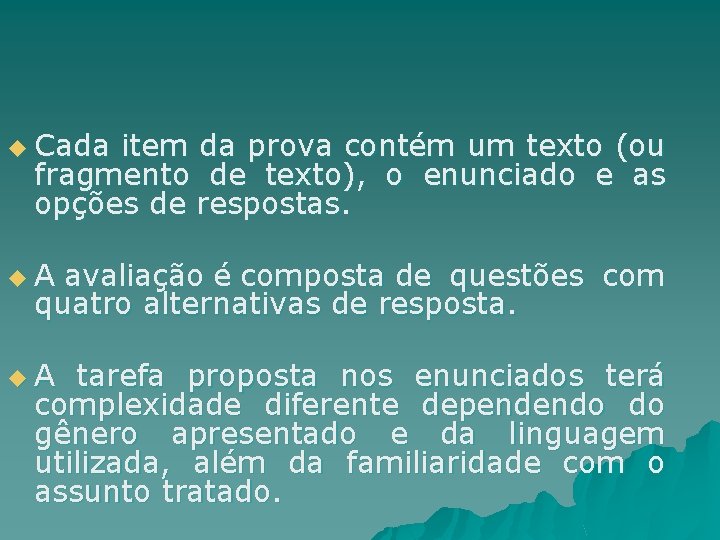 Cada item da prova contém um texto (ou fragmento de texto), o enunciado e as opções de respostas.

A avaliação é composta de questões com quatro alternativas de resposta.

A tarefa proposta nos enunciados terá complexidade diferente dependendo do gênero apresentado e da linguagem utilizada, além da familiaridade com o assunto tratado.